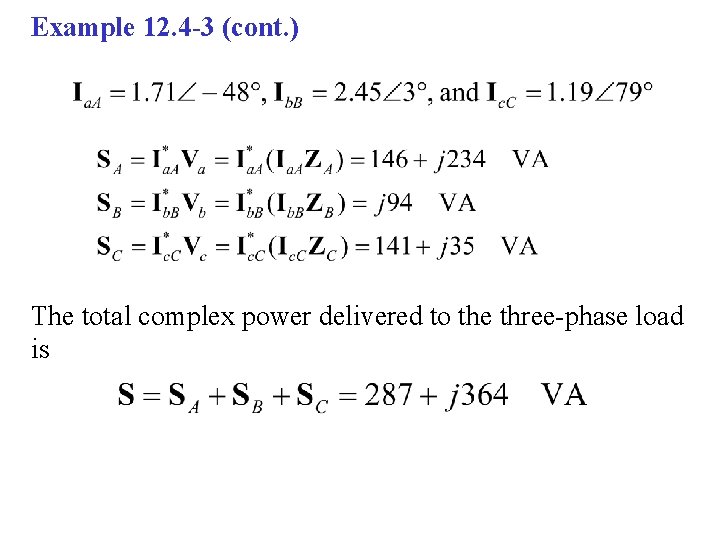 Example 12.4-3 (cont.)

$\mathbf{I}_{aA} = 1.71\angle -48°, \mathbf{I}_{bB} = 2.45\angle 3°, \text{ and } \mathbf{I}_{cC} = 1.19\angle 79°$

$\mathbf{S}_A = \mathbf{I}_{aA}^* \mathbf{V}_a = \mathbf{I}_{aA}^* (\mathbf{I}_{aA} \mathbf{Z}_A) = 146 + j234 \quad \text{VA}$

$\mathbf{S}_B = \mathbf{I}_{bB}^* \mathbf{V}_b = \mathbf{I}_{bB}^* (\mathbf{I}_{bB} \mathbf{Z}_B) = j94 \quad \text{VA}$

$\mathbf{S}_C = \mathbf{I}_{cC}^* \mathbf{V}_c = \mathbf{I}_{cC}^* (\mathbf{I}_{cC} \mathbf{Z}_C) = 141 + j35 \quad \text{VA}$

The total complex power delivered to the three-phase load is

$\mathbf{S} = \mathbf{S}_A + \mathbf{S}_B + \mathbf{S}_C = 287 + j364 \quad \text{VA}$